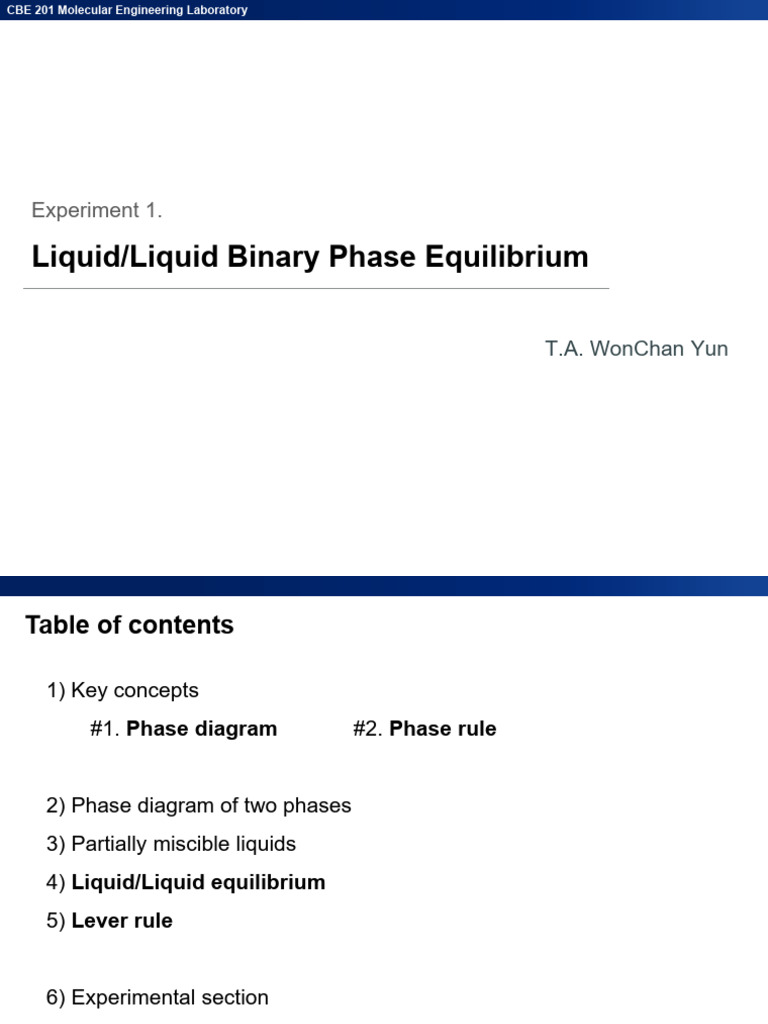 CBE 201 Molecular Engineering Laboratory

Experiment 1.

Liquid/Liquid Binary Phase Equilibrium

T.A. WonChan Yun

Table of contents

1) Key concepts

#1. Phase diagram #2. Phase rule

2) Phase diagram of two phases

3) Partially miscible liquids

4) Liquid/Liquid equilibrium

5) Lever rule

6) Experimental section